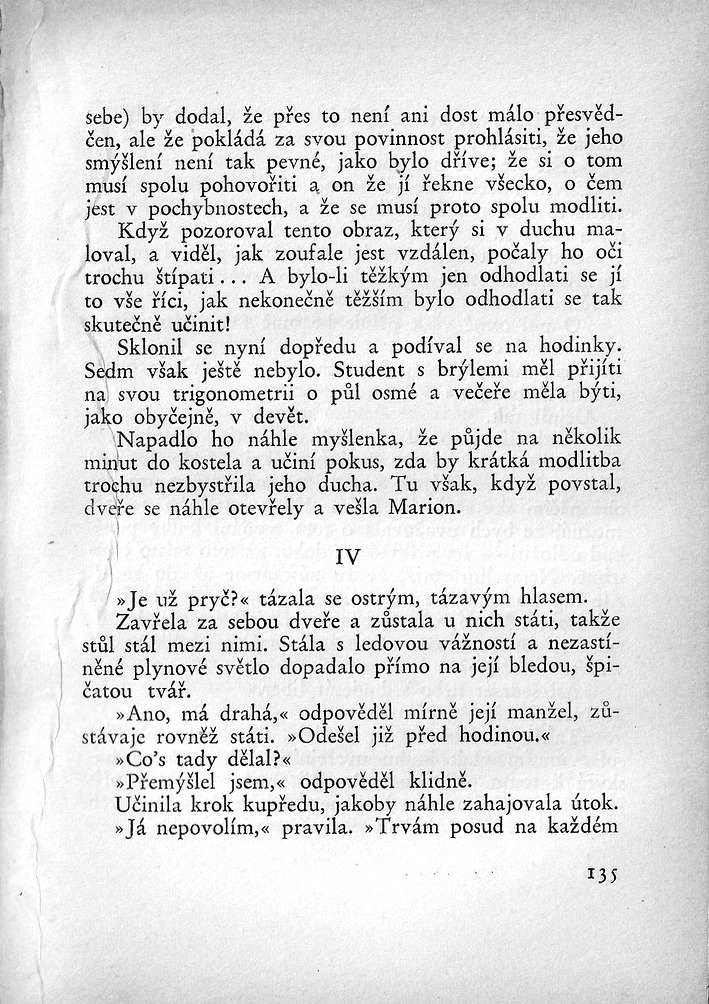 sebe) by dodal, že přes to není ani dost málo přesvědčen, ale že pokládá za svou povinnost prohlásiti, že jeho smýšlení není tak pevné, jako bylo dříve; že si o tom musí spolu pohovořiti a on že jí řekne všecko, o čem jest v pochybnostech, a že se musí proto spolu modliti.

Když pozoroval tento obraz, který si v duchu maloval, a viděl, jak zoufale jest vzdálen, počaly ho oči trochu štípati... A bylo-li těžkým jen odhodlati se jí to vše říci, jak nekonečně těžším bylo odhodlati se tak skutečně učinit!

Sklonil se nyní dopředu a podíval se na hodinky. Sedm však ještě nebylo. Student s brýlemi měl přijíti na svou trigonometrii o půl osmé a večeře měla býti, jako obyčejně, v devět.

Napadlo ho náhle myšlenka, že půjde na několik minut do kostela a učiní pokus, zda by krátká modlitba trochu nezbystřila jeho ducha. Tu však, když povstal, dveře se náhle otevřely a vešla Marion.

IV

»Je už pryč?« tázala se ostrým, tázavým hlasem.

Zavřela za sebou dveře a zůstala u nich státi, takže stůl stál mezi nimi. Stála s ledovou vážností a nezastíněné plynové světlo dopadalo přímo na její bledou, špičatou tvář.

»Ano, má drahá,« odpověděl mírně její manžel, zůstávaje rovněž státi. »Odešel již před hodinou.«

»Co's tady dělal?«

»Přemýšlel jsem,« odpověděl klidně.

Učinila krok kupředu, jakoby náhle zahajovala útok.

»Já nepovolím,« pravila. »Trvám posud na každém

135